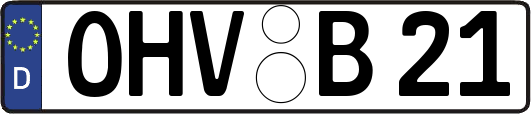 D
OHV B 21